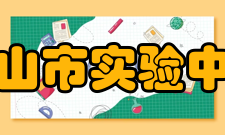 山市实验中